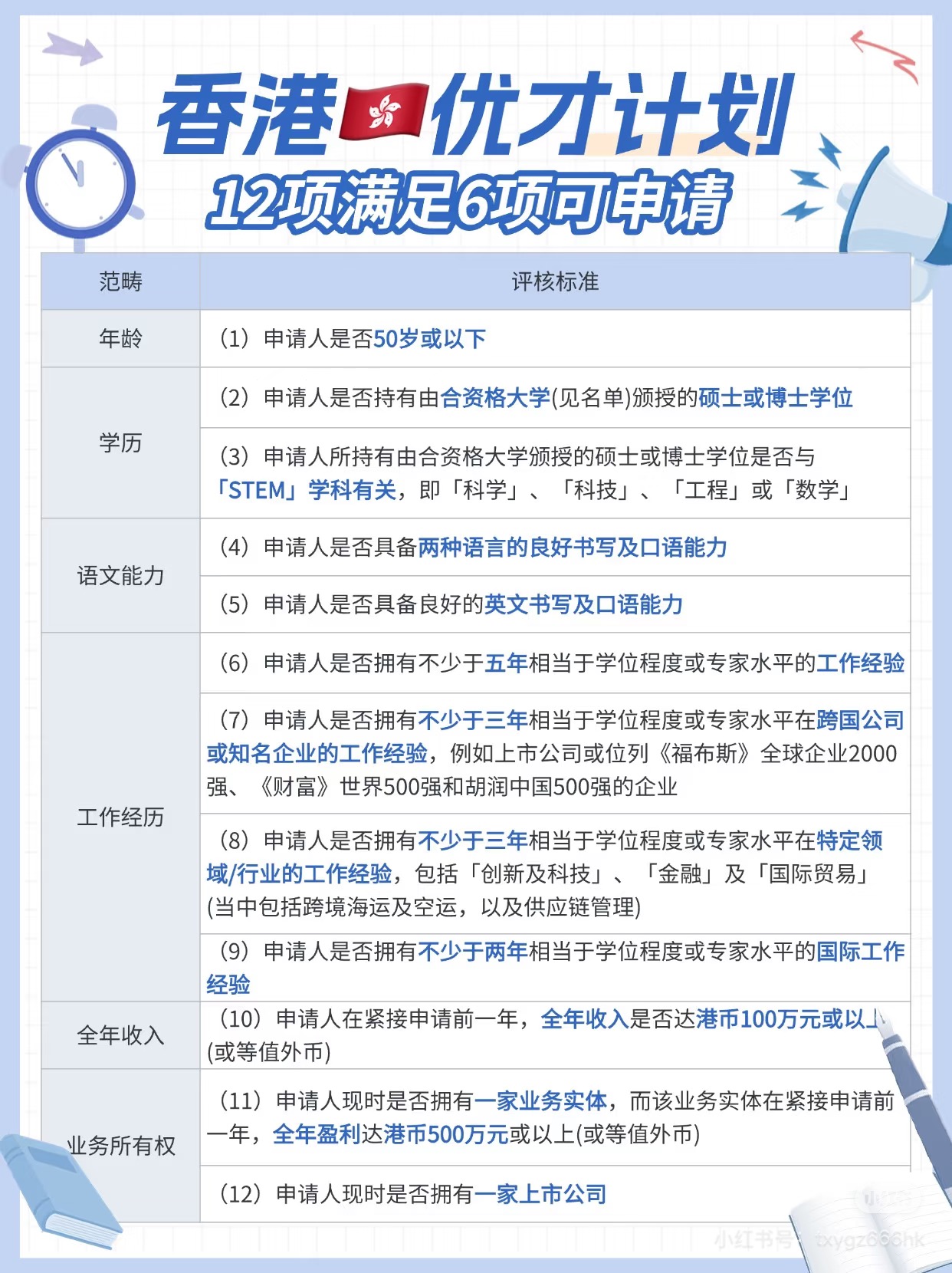 香港优才计划
12项满足6项可申请

| 范畴 | 评核标准 |
|---|---|
| 年龄 | (1)申请人是否50岁或以下 |
| 学历 | (2)申请人是否持有由合资格大学(见名单)颁授的硕士或博士学位 |
| | (3)申请人所持有由合资格大学颁授的硕士或博士学位是否与「STEM」学科有关，即「科学」、「科技」、「工程」或「数学」 |
| 语文能力 | (4)申请人是否具备两种语言的良好书写及口语能力 |
| | (5)申请人是否具备良好的英文书写及口语能力 |
| 工作经历 | (6)申请人是否拥有不少于五年相当于学位程度或专家水平的工作经验 |
| | (7)申请人是否拥有不少于三年相当于学位程度或专家水平在跨国公司或知名企业的工作经验，例如上市公司或位列《福布斯》全球企业2000强、《财富》世界500强和胡润中国500强的企业 |
| | (8)申请人是否拥有不少于三年相当于学位程度或专家水平在特定领域/行业的工作经验，包括「创新及科技」、「金融」及「国际贸易」(当中包括跨境海运及空运，以及供应链管理) |
| | (9)申请人是否拥有不少于两年相当于学位程度或专家水平的国际工作经验 |
| 全年收入 | (10)申请人在紧接申请前一年，全年收入是否达港币100万元或以上(或等值外币) |
| 业务所有权 | (11)申请人现时是否拥有一家业务实体，而该业务实体在紧接申请前一年，全年盈利达港币500万元或以上(或等值外币) |
| | (12)申请人现时是否拥有一家上市公司 |

小红书号：txygz666hk